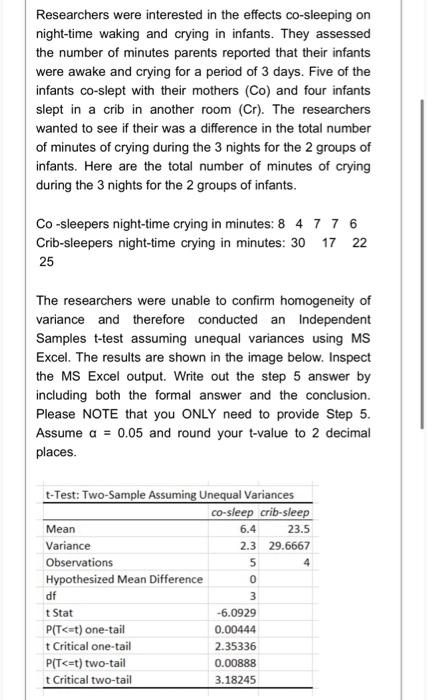 Researchers were interested in the effects co-sleeping on night-time waking and crying in infants. They assessed the number of minutes parents reported that their infants were awake and crying for a period of 3 days. Five of the infants co-slept with their mothers (Co) and four infants slept in a crib in another room (Cr). The researchers wanted to see if their was a difference in the total number of minutes of crying during the 3 nights for the 2 groups of infants. Here are the total number of minutes of crying during the 3 nights for the 2 groups of infants.

Co -sleepers night-time crying in minutes: 8 4 7 7 6
Crib-sleepers night-time crying in minutes: 30 17 22 25

The researchers were unable to confirm homogeneity of variance and therefore conducted an Independent Samples t-test assuming unequal variances using MS Excel. The results are shown in the image below. Inspect the MS Excel output. Write out the step 5 answer by including both the formal answer and the conclusion. Please NOTE that you ONLY need to provide Step 5. Assume α = 0.05 and round your t-value to 2 decimal places.

t-Test: Two-Sample Assuming Unequal Variances

| | co-sleep | crib-sleep |
|---|---|---|
| Mean | 6.4 | 23.5 |
| Variance | 2.3 | 29.6667 |
| Observations | 5 | 4 |
| Hypothesized Mean Difference | 0 | |
| df | 3 | |
| t Stat | -6.0929 | |
| P(T<=t) one-tail | 0.00444 | |
| t Critical one-tail | 2.35336 | |
| P(T<=t) two-tail | 0.00888 | |
| t Critical two-tail | 3.18245 | |